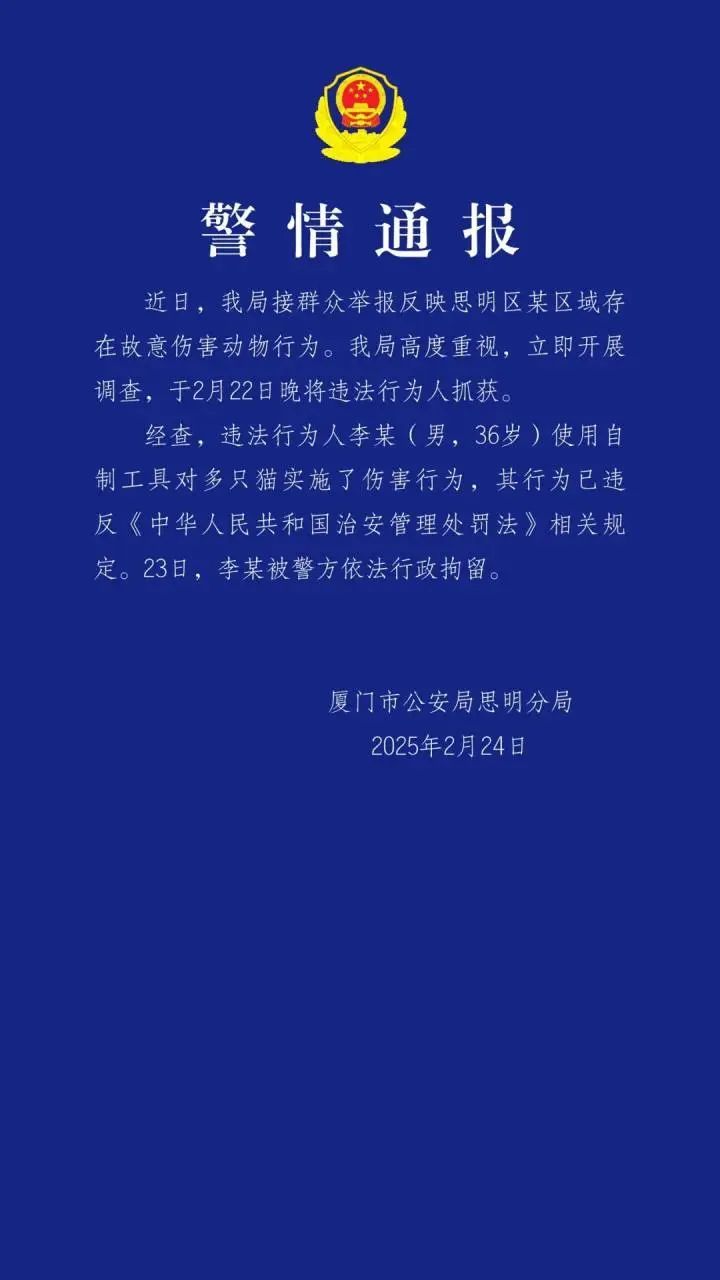 警情通报

近日，我局接群众举报反映思明区某区域存在故意伤害动物行为。我局高度重视，立即开展调查，于2月22日晚将违法行为人抓获。

经查，违法行为人李某（男，36岁）使用自制工具对多只猫实施了伤害行为，其行为已违反《中华人民共和国治安管理处罚法》相关规定。23日，李某被警方依法行政拘留。

厦门市公安局思明分局
2025年2月24日